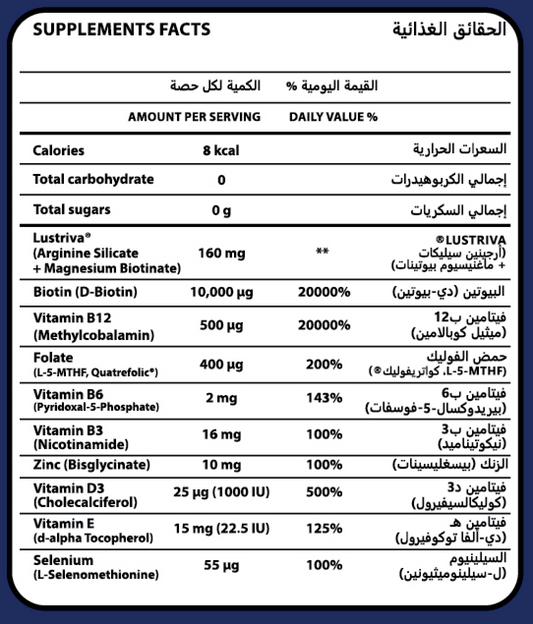 SUPPLEMENTS FACTS الحقائق الغذائية

| | الكمية لكل حصة | القيمة اليومية % | |
|---|---|---|---|
| | AMOUNT PER SERVING | DAILY VALUE % | |
| Calories | 8 kcal | | السعرات الحرارية |
| Total carbohydrate | 0 | | إجمالي الكربوهيدرات |
| Total sugars | 0 g | | إجمالي السكريات |
| Lustriva® (Arginine Silicate + Magnesium Biotinate) | 160 mg | ** | LUSTRIVA® (أرجينين سيليكات + ماغنيسيوم بيوتينات) |
| Biotin (D-Biotin) | 10,000 µg | 20000% | البيوتين (دي-بيوتين) |
| Vitamin B12 (Methylcobalamin) | 500 µg | 20000% | فيتامين ب12 (ميثيل كوبالامين) |
| Folate (L-5-MTHF, Quatrefolic®) | 400 µg | 200% | حمض الفوليك (L-5-MTHF، كواتريفوليك®) |
| Vitamin B6 (Pyridoxal-5-Phosphate) | 2 mg | 143% | فيتامين ب6 (بيريدوكسال-5-فوسفات) |
| Vitamin B3 (Nicotinamide) | 16 mg | 100% | فيتامين ب3 (نيكوتيناميد) |
| Zinc (Bisglycinate) | 10 mg | 100% | الزنك (بيسغليسينات) |
| Vitamin D3 (Cholecalciferol) | 25 µg (1000 IU) | 500% | فيتامين د3 (كوليكالسيفيرول) |
| Vitamin E (d-alpha Tocopherol) | 15 mg (22.5 IU) | 125% | فيتامين هـ (دي-ألفا توكوفيرول) |
| Selenium (L-Selenomethionine) | 55 µg | 100% | السيلينيوم (ل-سيلينوميثيونين) |